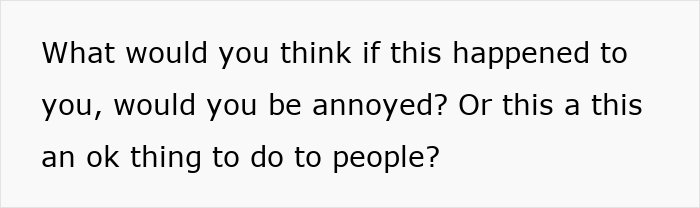 What would you think if this happened to you, would you be annoyed? Or this a this an ok thing to do to people?